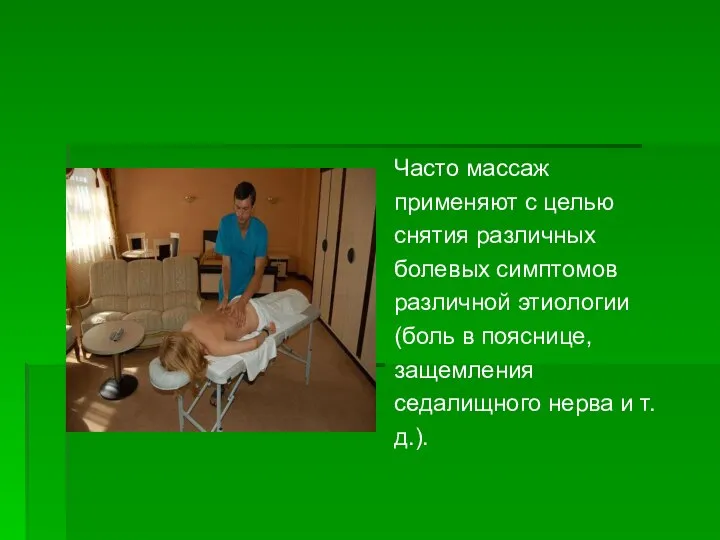 Часто массаж применяют с целью снятия различных болевых симптомов различной этиологии (боль в пояснице, защемления седалищного нерва и т. д.).